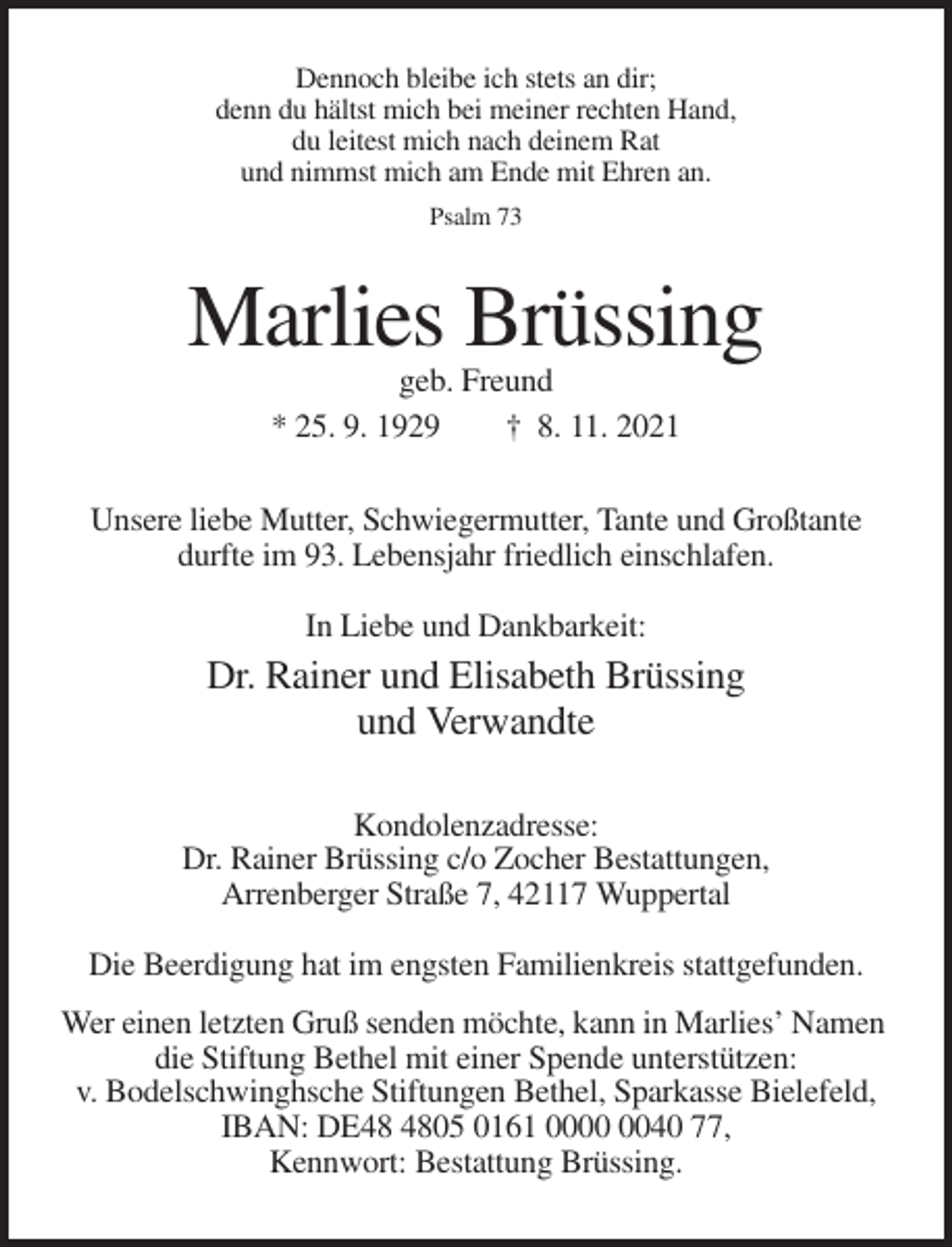 Dennoch bleibe ich stets an dir;
denn du hältst mich bei meiner rechten Hand,
du leitest mich nach deinem Rat
und nimmst mich am Ende mit Ehren an.

Psalm 73

Marlies Brüssing

geb. Freund

* 25. 9. 1929 † 8. 11. 2021

Unsere liebe Mutter, Schwiegermutter, Tante und Großtante durfte im 93. Lebensjahr friedlich einschlafen.

In Liebe und Dankbarkeit:

Dr. Rainer und Elisabeth Brüssing
und Verwandte

Kondolenzadresse:
Dr. Rainer Brüssing c/o Zocher Bestattungen,
Arrenberger Straße 7, 42117 Wuppertal

Die Beerdigung hat im engsten Familienkreis stattgefunden.

Wer einen letzten Gruß senden möchte, kann in Marlies' Namen die Stiftung Bethel mit einer Spende unterstützen:
v. Bodelschwinghsche Stiftungen Bethel, Sparkasse Bielefeld,
IBAN: DE48 4805 0161 0000 0040 77,
Kennwort: Bestattung Brüssing.